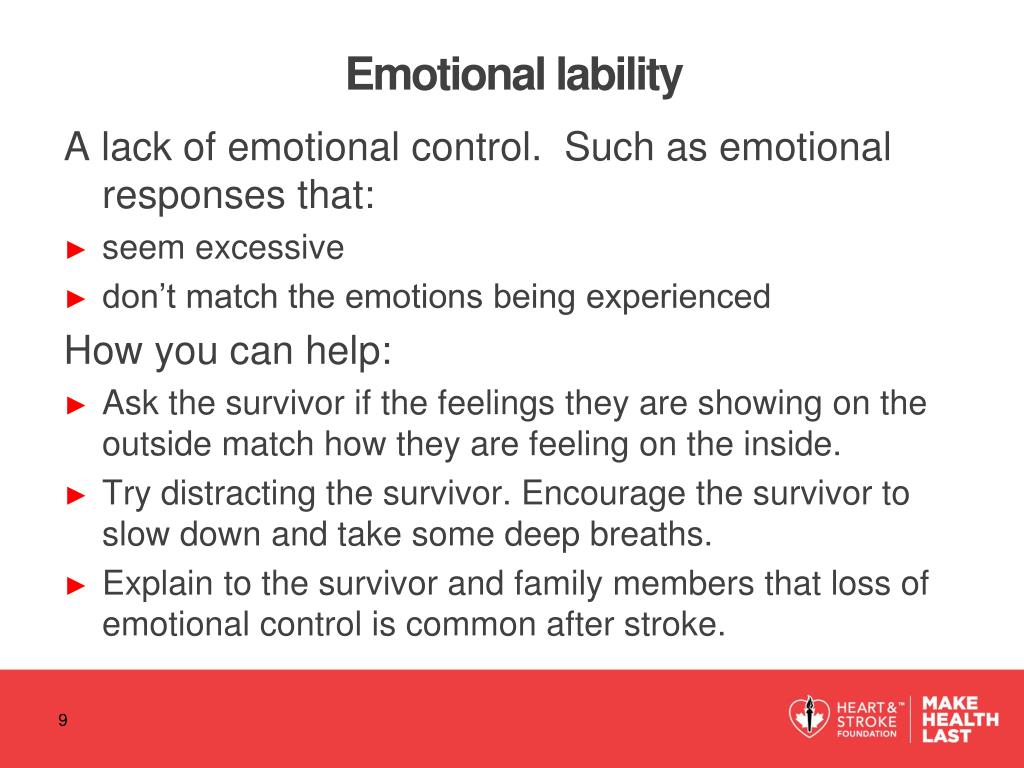 Emotional lability

A lack of emotional control. Such as emotional responses that:

► seem excessive
► don't match the emotions being experienced

How you can help:

► Ask the survivor if the feelings they are showing on the outside match how they are feeling on the inside.
► Try distracting the survivor. Encourage the survivor to slow down and take some deep breaths.
► Explain to the survivor and family members that loss of emotional control is common after stroke.

9

HEART & STROKE™ FOUNDATION

MAKE HEALTH LAST